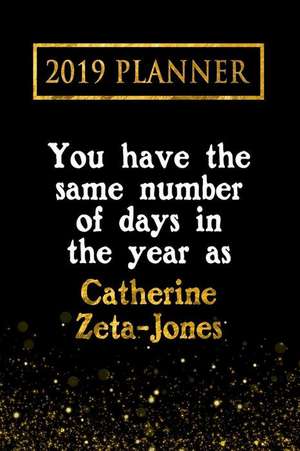 2019 PLANNER

You have the same number of days in the year as Catherine Zeta-Jones